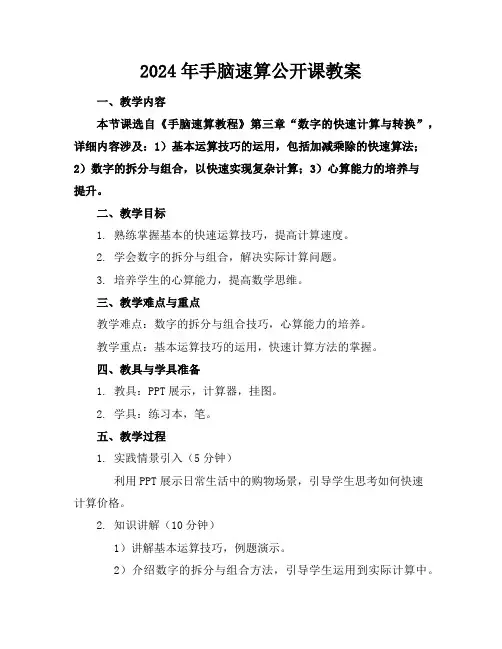 2024年手脑速算公开课教案

一、教学内容

本节课选自《手脑速算教程》第三章“数字的快速计算与转换”，详细内容涉及：1）基本运算技巧的运用，包括加减乘除的快速算法；2）数字的拆分与组合，以快速实现复杂计算；3）心算能力的培养与提升。

二、教学目标

1. 熟练掌握基本的快速运算技巧，提高计算速度。

2. 学会数字的拆分与组合，解决实际计算问题。

3. 培养学生的心算能力，提高数学思维。

三、教学难点与重点

教学难点：数字的拆分与组合技巧，心算能力的培养。

教学重点：基本运算技巧的运用，快速计算方法的掌握。

四、教具与学具准备

1. 教具：PPT展示，计算器，挂图。

2. 学具：练习本，笔。

五、教学过程

1. 实践情景引入（5分钟）

利用PPT展示日常生活中的购物场景，引导学生思考如何快速计算价格。

2. 知识讲解（10分钟）

1）讲解基本运算技巧，例题演示。

2）介绍数字的拆分与组合方法，引导学生运用到实际计算中。